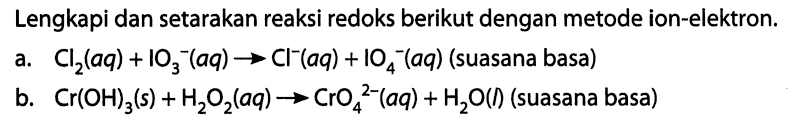 Lengkapi dan setarakan reaksi redoks berikut dengan metode ion-elektron.

a. $Cl_2(aq) + IO_3^-(aq) \rightarrow Cl^-(aq) + IO_4^-(aq)$ (suasana basa)

b. $Cr(OH)_3(s) + H_2O_2(aq) \rightarrow CrO_4^{2-}(aq) + H_2O(l)$ (suasana basa)